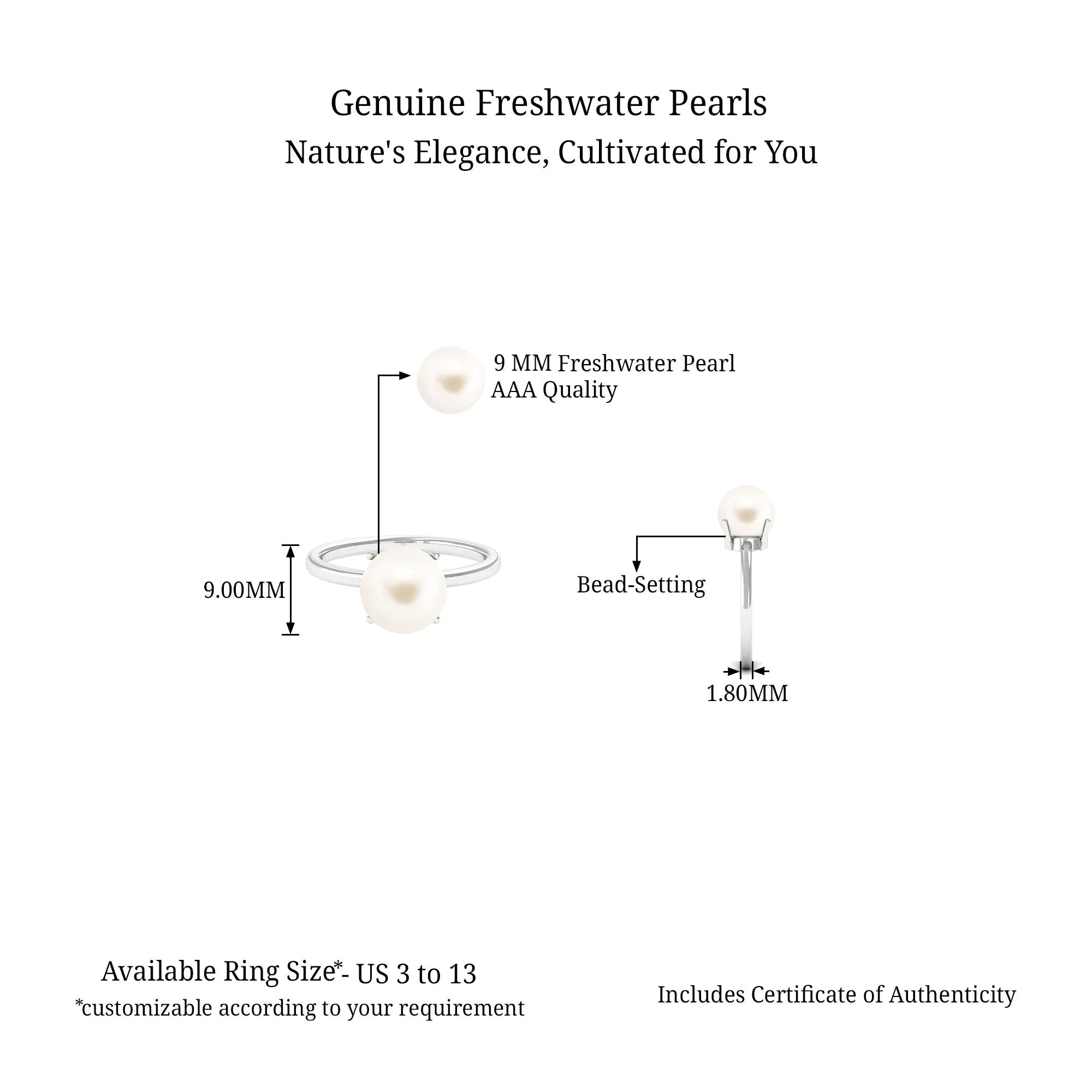 Genuine Freshwater Pearls
Nature's Elegance, Cultivated for You

9 MM Freshwater Pearl
AAA Quality

9.00MM

Bead-Setting

1.80MM

Available Ring Size*- US 3 to 13
*customizable according to your requirement

Includes Certificate of Authenticity